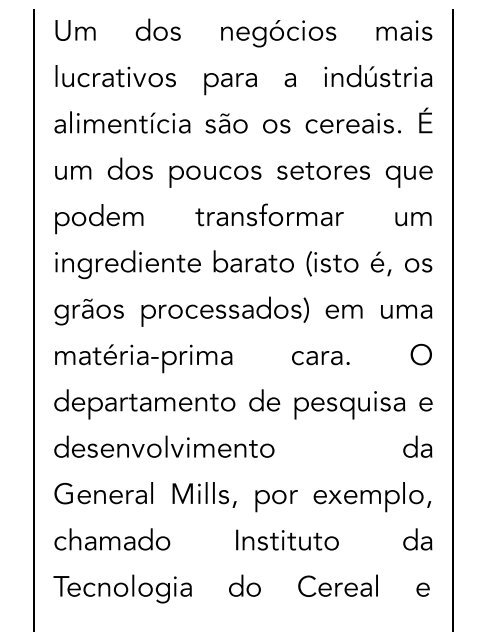 Um dos negócios mais lucrativos para a indústria alimentícia são os cereais. É um dos poucos setores que podem transformar um ingrediente barato (isto é, os grãos processados) em uma matéria-prima cara. O departamento de pesquisa e desenvolvimento da General Mills, por exemplo, chamado Instituto da Tecnologia do Cereal e